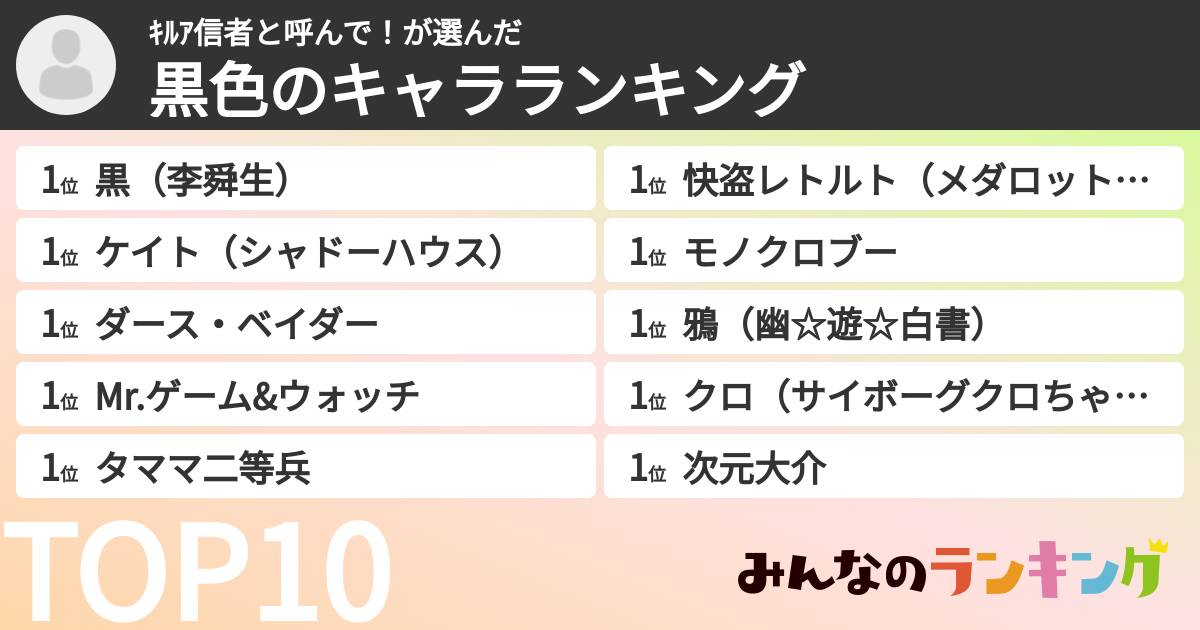 ｷﾙｱ信者と呼んで！が選んだ
黒色のキャラランキング

1位 黒（李舜生）
1位 ケイト（シャドーハウス）
1位 ダース・ベイダー
1位 Mr.ゲーム&ウォッチ
1位 タママ二等兵

1位 快盗レトルト（メダロット…
1位 モノクロブー
1位 鴉（幽☆遊☆白書）
1位 クロ（サイボーグクロちゃ…
1位 次元大介

TOP10

みんなのランキング